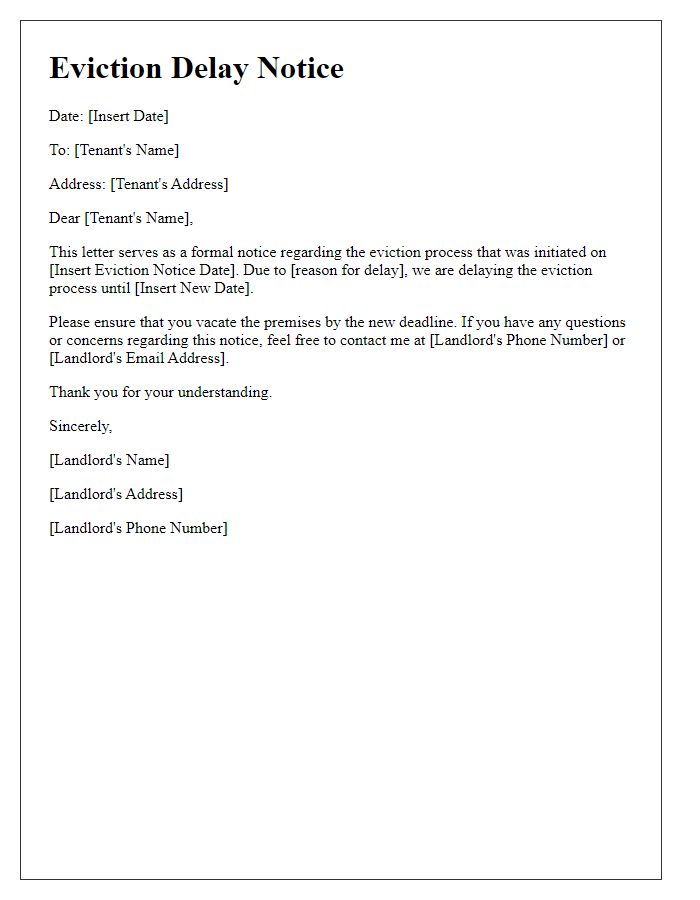 Eviction Delay Notice

Date: [Insert Date]

To: [Tenant's Name]

Address: [Tenant's Address]

Dear [Tenant's Name],

This letter serves as a formal notice regarding the eviction process that was initiated on [Insert Eviction Notice Date]. Due to [reason for delay], we are delaying the eviction process until [Insert New Date].

Please ensure that you vacate the premises by the new deadline. If you have any questions or concerns regarding this notice, feel free to contact me at [Landlord's Phone Number] or [Landlord's Email Address].

Thank you for your understanding.

Sincerely,

[Landlord's Name]

[Landlord's Address]

[Landlord's Phone Number]